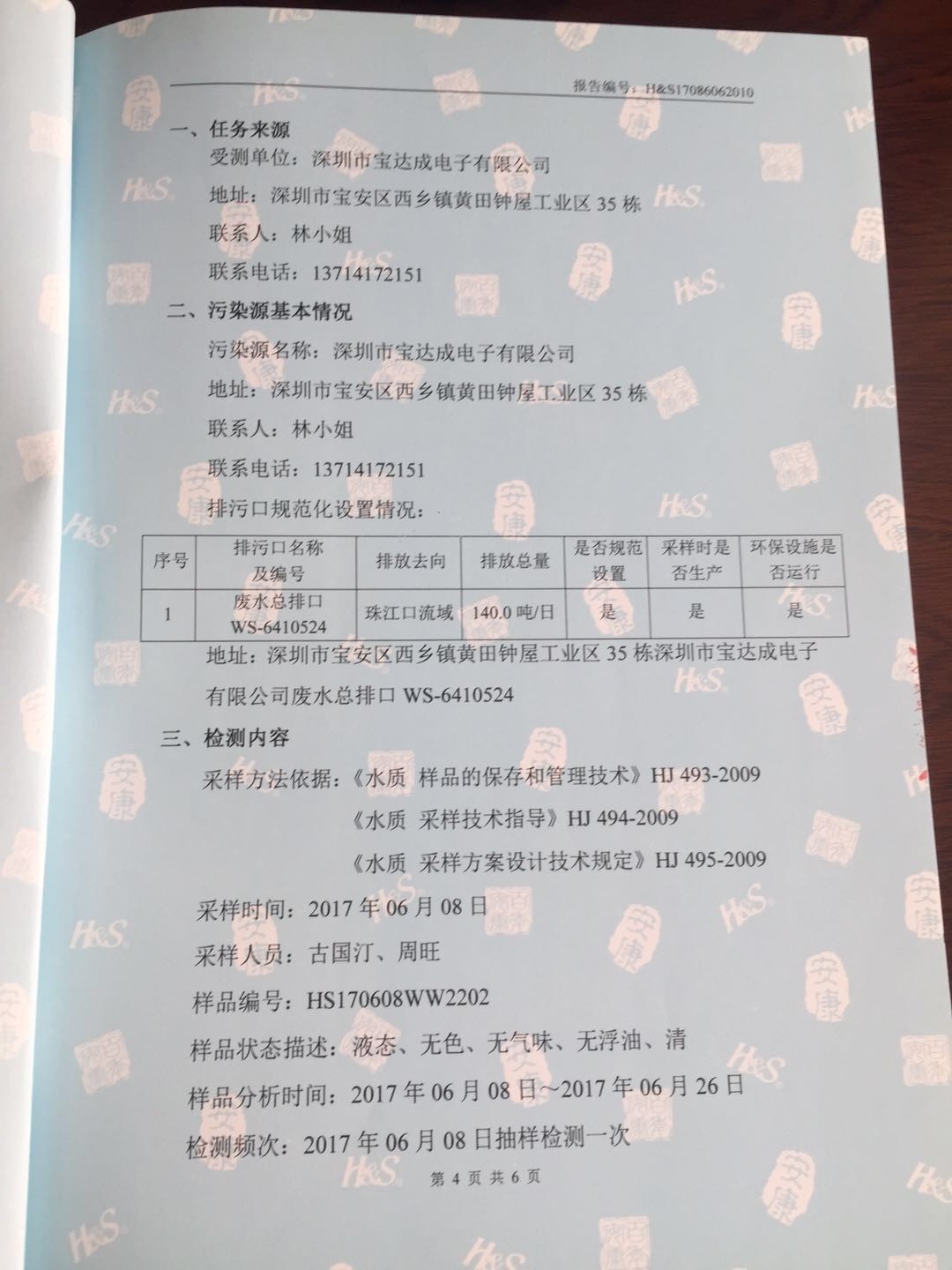 报告编号：H&S17086062010

一、任务来源

受测单位：深圳市宝达成电子有限公司

地址：深圳市宝安区西乡镇黄田钟屋工业区 35 栋

联系人：林小姐

联系电话：13714172151

二、污染源基本情况

污染源名称：深圳市宝达成电子有限公司

地址：深圳市宝安区西乡镇黄田钟屋工业区 35 栋

联系人：林小姐

联系电话：13714172151

排污口规范化设置情况：

| 序号 | 排污口名称及编号 | 排放去向 | 排放总量 | 是否规范设置 | 采样时是否生产 | 环保设施是否运行 |
|---|---|---|---|---|---|---|
| 1 | 废水总排口 WS-6410524 | 珠江口流域 | 140.0 吨/日 | 是 | 是 | 是 |

地址：深圳市宝安区西乡镇黄田钟屋工业区 35 栋深圳市宝达成电子有限公司废水总排口 WS-6410524

三、检测内容

采样方法依据：《水质 样品的保存和管理技术》HJ 493-2009

《水质 采样技术指导》HJ 494-2009

《水质 采样方案设计技术规定》HJ 495-2009

采样时间：2017 年 06 月 08 日

采样人员：古国汀、周旺

样品编号：HS170608WW2202

样品状态描述：液态、无色、无气味、无浮油、清

样品分析时间：2017 年 06 月 08 日~2017 年 06 月 26 日

检测频次：2017 年 06 月 08 日抽样检测一次

第 4 页 共 6 页